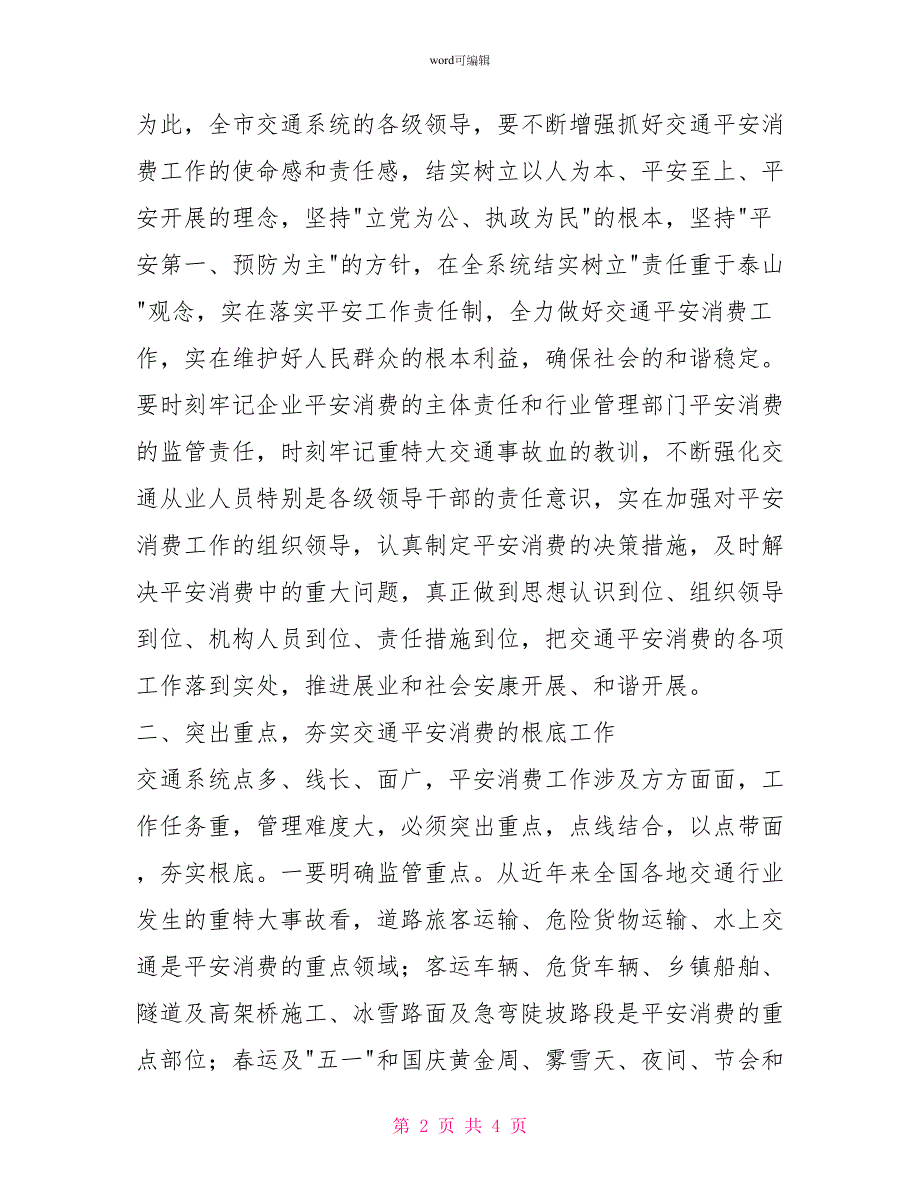 word可编辑

为此，全市交通系统的各级领导，要不断增强抓好交通平安消费工作的使命感和责任感，结实树立以人为本、平安至上、平安开展的理念，坚持"立党为公、执政为民"的根本，坚持"平安第一、预防为主"的方针，在全系统结实树立"责任重于泰山"观念，实在落实平安工作责任制，全力做好交通平安消费工作，实在维护好人民群众的根本利益，确保社会的和谐稳定。要时刻牢记企业平安消费的主体责任和行业管理部门平安消费的监管责任，时刻牢记重特大交通事故血的教训，不断强化交通从业人员特别是各级领导干部的责任意识，实在加强对平安消费工作的组织领导，认真制定平安消费的决策措施，及时解决平安消费中的重大问题，真正做到思想认识到位、组织领导到位、机构人员到位、责任措施到位，把交通平安消费的各项工作落到实处，推进展业和社会安康开展、和谐开展。

二、突出重点，夯实交通平安消费的根底工作

交通系统点多、线长、面广，平安消费工作涉及方方面面，工作任务重，管理难度大，必须突出重点，点线结合，以点带面，夯实根底。一要明确监管重点。从近年来全国各地交通行业发生的重特大事故看，道路旅客运输、危险货物运输、水上交通是平安消费的重点领域；客运车辆、危货车辆、乡镇船舶、隧道及高架桥施工、冰雪路面及急弯陡坡路段是平安消费的重点部位；春运及"五一"和国庆黄金周、雾雪天、夜间、节会和

第 2 页 共 4 页